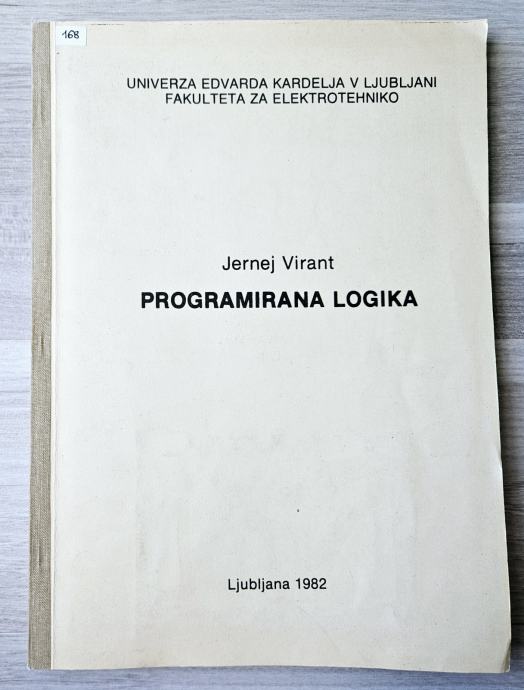 168

UNIVERZA EDVARDA KARDELJA V LJUBLJANI
FAKULTETA ZA ELEKTROTEHNIKO

Jernej Virant

PROGRAMIRANA LOGIKA

Ljubljana 1982